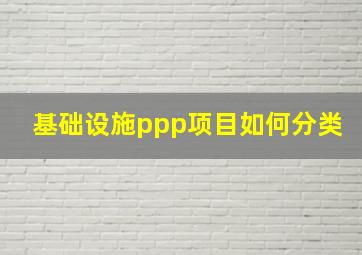 基础设施ppp项目如何分类